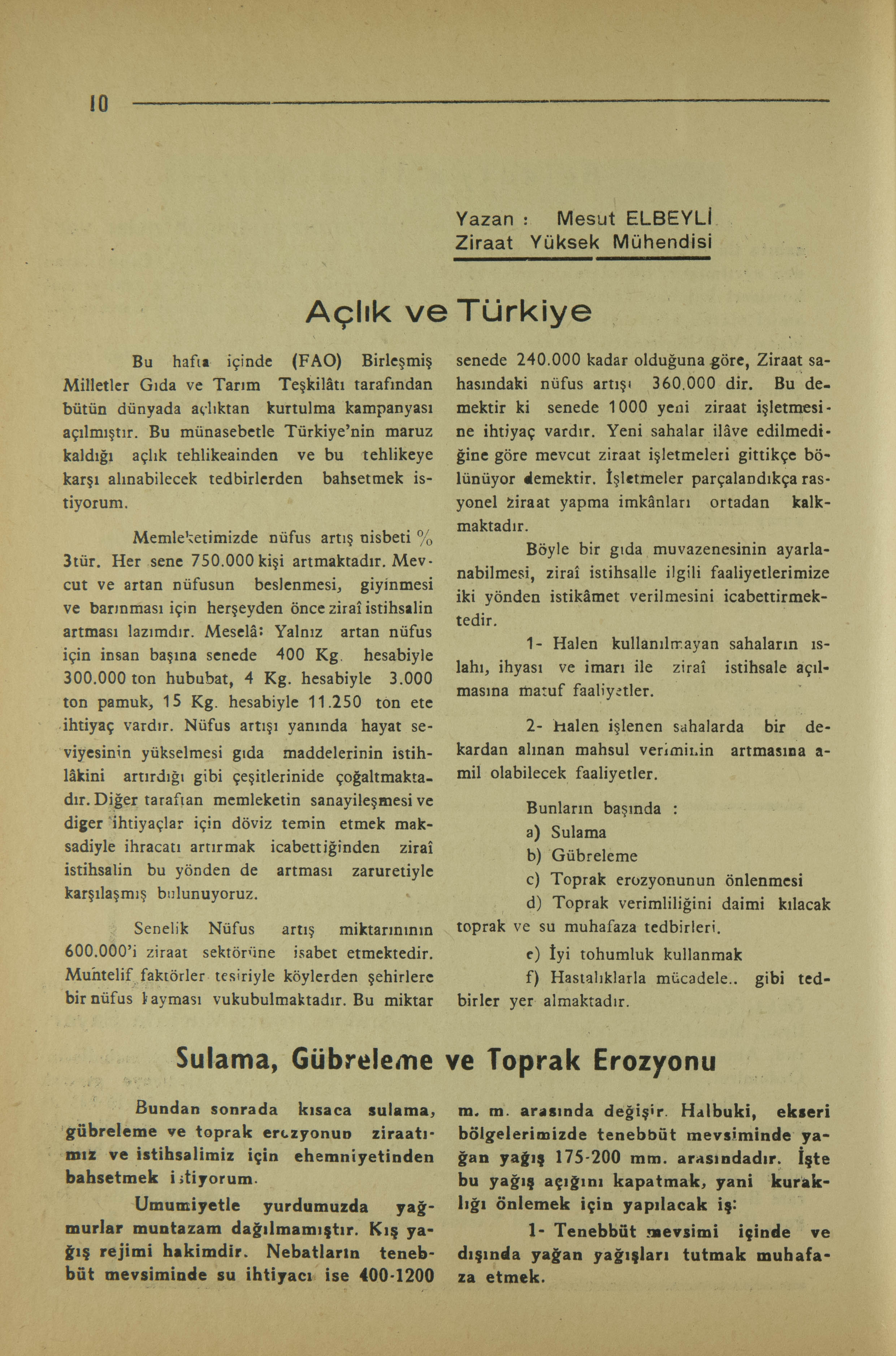 10

Yazan : Mesut ELBEYLİ
Ziraat Yüksek Mühendisi

Açlık ve Türkiye

Bu hafta içinde (FAO) Birleşmiş Milletler Gıda ve Tarım Teşkilâtı tarafından bütün dünyada açlıktan kurtulma kampanyası açılmıştır. Bu münasebetle Türkiye'nin maruz kaldığı açlık tehlikeainden ve bu tehlikeye karşı alınabilecek tedbirlerden bahsetmek istiyorum.

Memleketimizde nüfus artış nisbeti % 3tür. Her sene 750.000 kişi artmaktadır. Mevcut ve artan nüfusun beslenmesi, giyinmesi ve barınması için herşeyden önce ziraî istihsalin artması lazımdır. Meselâ: Yalnız artan nüfus için insan başına senede 400 Kg. hesabiyle 300.000 ton hububat, 4 Kg. hesabiyle 3.000 ton pamuk, 15 Kg. hesabiyle 11.250 ton ete ihtiyaç vardır. Nüfus artışı yanında hayat seviyesinin yükselmesi gıda maddelerinin istihlâkini artırdığı gibi çeşitlerinide çoğaltmaktadır. Diğer taraftan memleketin sanayileşmesi ve diger ihtiyaçlar için döviz temin etmek maksadiyle ihracatı artırmak icabettiğinden ziraî istihsalin bu yönden de artması zaruretiyle karşılaşmış bulunuyoruz.

Senelik Nüfus artış miktarınının 600.000'i ziraat sektörüne isabet etmektedir. Muhtelif faktörler tesiriyle köylerden şehirlere bir nüfus kayması vukubulmaktadır. Bu miktar senede 240.000 kadar olduğuna göre, Ziraat sahasındaki nüfus artışı 360.000 dir. Bu demektir ki senede 1000 yeni ziraat işletmesine ihtiyaç vardır. Yeni sahalar ilâve edilmediğine göre mevcut ziraat işletmeleri gittikçe bölünüyor demektir. İşletmeler parçalandıkça rasyonel ziraat yapma imkânları ortadan kalkmaktadır.

Böyle bir gıda muvazenesinin ayarlanabilmesi, ziraî istihsalle ilgili faaliyetlerimize iki yönden istikâmet verilmesini icabettirmektedir.

1- Halen kullanılmayan sahaların ıslahı, ihyası ve imarı ile ziraî istihsale açılmasına matuf faaliyetler.

2- Halen işlenen sahalarda bir dekardan alınan mahsul veriminin artmasına amil olabilecek faaliyetler.

Bunların başında :
a) Sulama
b) Gübreleme
c) Toprak erozyonunun önlenmesi
d) Toprak verimliliğini daimi kılacak toprak ve su muhafaza tedbirleri.
e) İyi tohumluk kullanmak
f) Hastalıklarla mücadele.. gibi tedbirler yer almaktadır.

Sulama, Gübreleme ve Toprak Erozyonu

Bundan sonrada kısaca sulama, gübreleme ve toprak erozyonun ziraatımız ve istihsalimiz için ehemniyetinden bahsetmek istiyorum.

Umumiyetle yurdumuzda yağmurlar muntazam dağılmamıştır. Kış yağış rejimi hakimdir. Nebatların tenebbüt mevsiminde su ihtiyacı ise 400-1200 m. m. arasında değişir. Halbuki, ekseri bölgelerimizde tenebbüt mevsiminde yağan yağış 175-200 mm. arasındadır. İşte bu yağış açığını kapatmak, yani kuraklığı önlemek için yapılacak iş:

1- Tenebbüt mevsimi içinde ve dışında yağan yağışları tutmak muhafaza etmek.